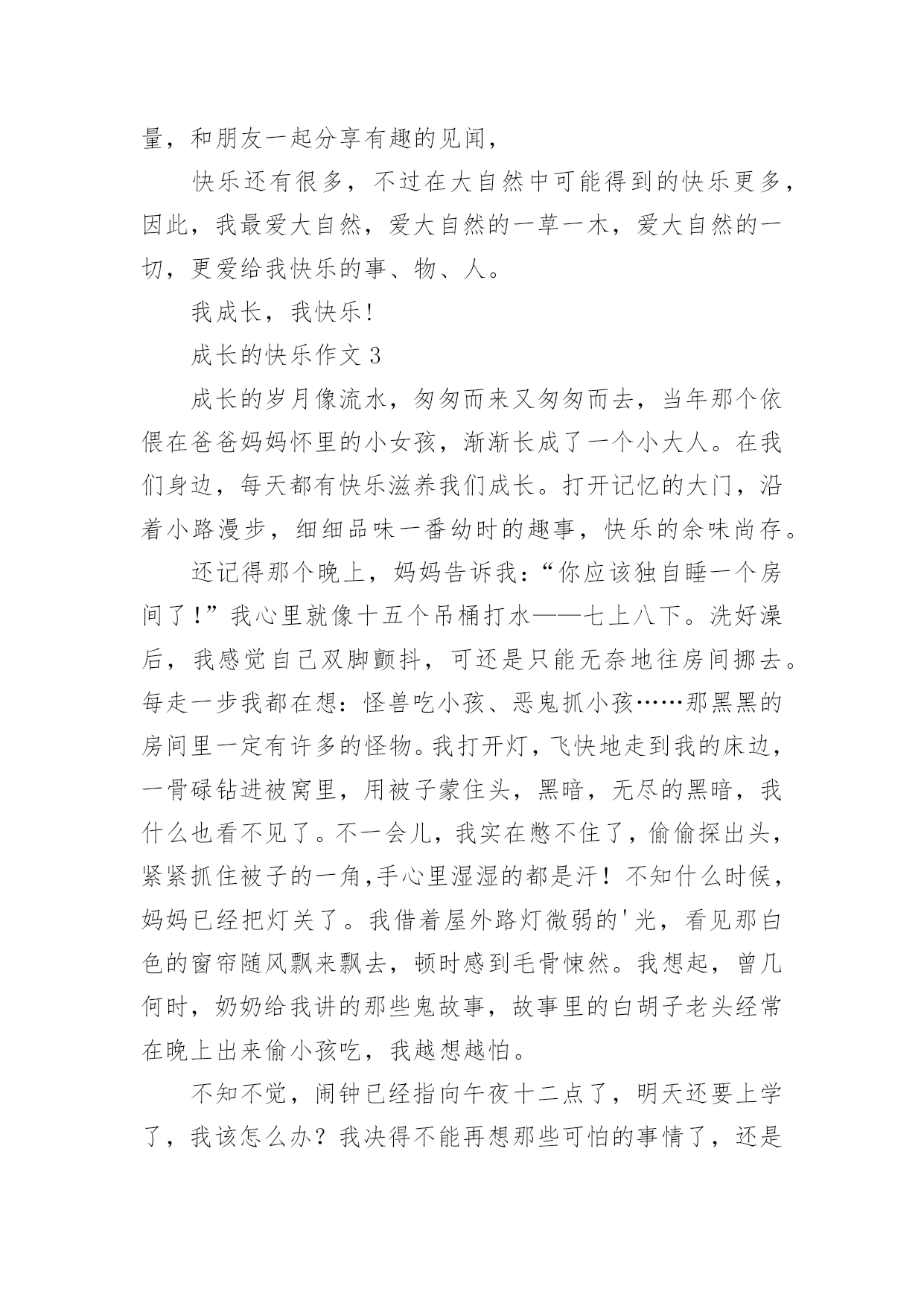 量，和朋友一起分享有趣的见闻，

快乐还有很多，不过在大自然中可能得到的快乐更多，因此，我最爱大自然，爱大自然的一草一木，爱大自然的一切，更爱给我快乐的事、物、人。

我成长，我快乐！

成长的快乐作文 3

成长的岁月像流水，匆匆而来又匆匆而去，当年那个依偎在爸爸妈妈怀里的小女孩，渐渐长成了一个小大人。在我们身边，每天都有快乐滋养我们成长。打开记忆的大门，沿着小路漫步，细细品味一番幼时的趣事，快乐的余味尚存。

还记得那个晚上，妈妈告诉我：“你应该独自睡一个房间了！”我心里就像十五个吊桶打水——七上八下。洗好澡后，我感觉自己双脚颤抖，可还是只能无奈地往房间挪去。每走一步我都在想：怪兽吃小孩、恶鬼抓小孩……那黑黑的房间里一定有许多的怪物。我打开灯，飞快地走到我的床边，一骨碌钻进被窝里，用被子蒙住头，黑暗，无尽的黑暗，我什么也看不见了。不一会儿，我实在憋不住了，偷偷探出头，紧紧抓住被子的一角,手心里湿湿的都是汗！不知什么时候，妈妈已经把灯关了。我借着屋外路灯微弱的'光，看见那白色的窗帘随风飘来飘去，顿时感到毛骨悚然。我想起，曾几何时，奶奶给我讲的那些鬼故事，故事里的白胡子老头经常在晚上出来偷小孩吃，我越想越怕。

不知不觉，闹钟已经指向午夜十二点了，明天还要上学了，我该怎么办？我决得不能再想那些可怕的事情了，还是